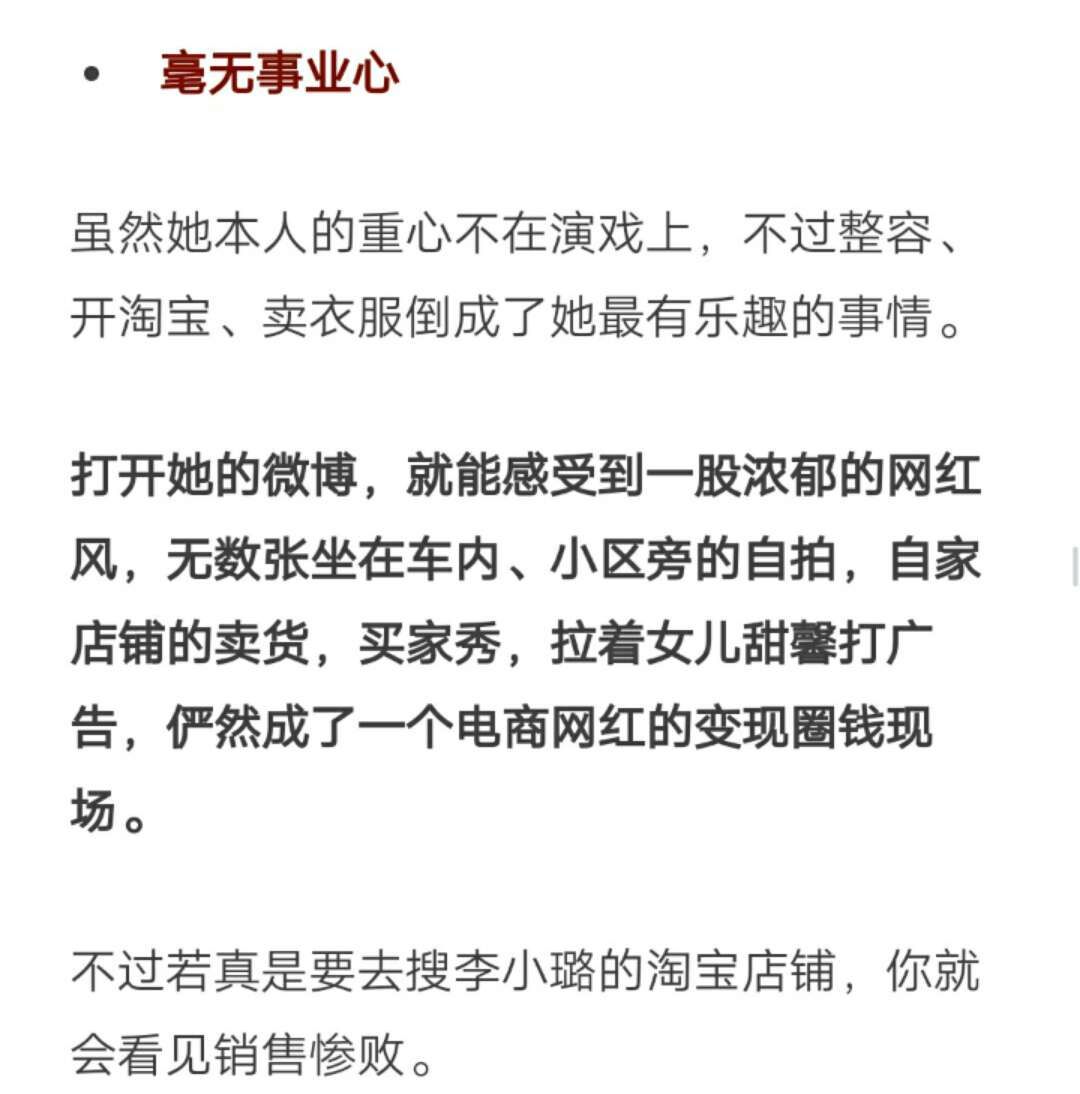 • 毫无事业心

虽然她本人的重心不在演戏上，不过整容、开淘宝、卖衣服倒成了她最有乐趣的事情。

打开她的微博，就能感受到一股浓郁的网红风，无数张坐在车内、小区旁的自拍，自家店铺的卖货，买家秀，拉着女儿甜馨打广告，俨然成了一个电商网红的变现圈钱现场。

不过若真是要去搜李小璐的淘宝店铺，你就会看见销售惨败。